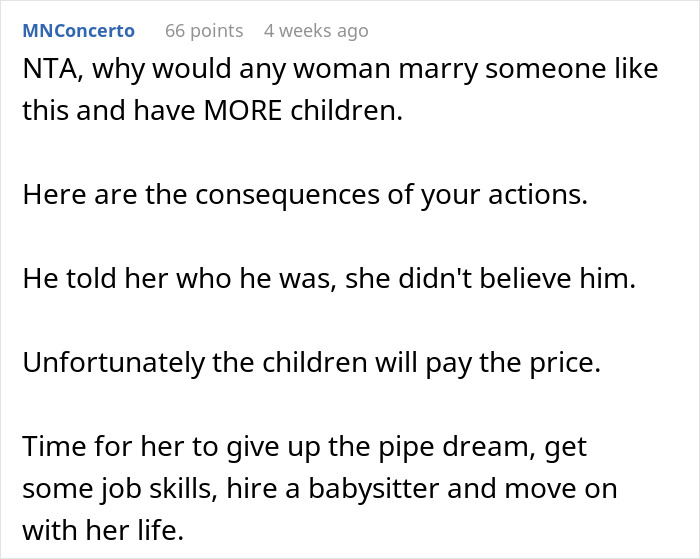 MNConcerto 66 points 4 weeks ago

NTA, why would any woman marry someone like this and have MORE children.

Here are the consequences of your actions.

He told her who he was, she didn't believe him.

Unfortunately the children will pay the price.

Time for her to give up the pipe dream, get some job skills, hire a babysitter and move on with her life.